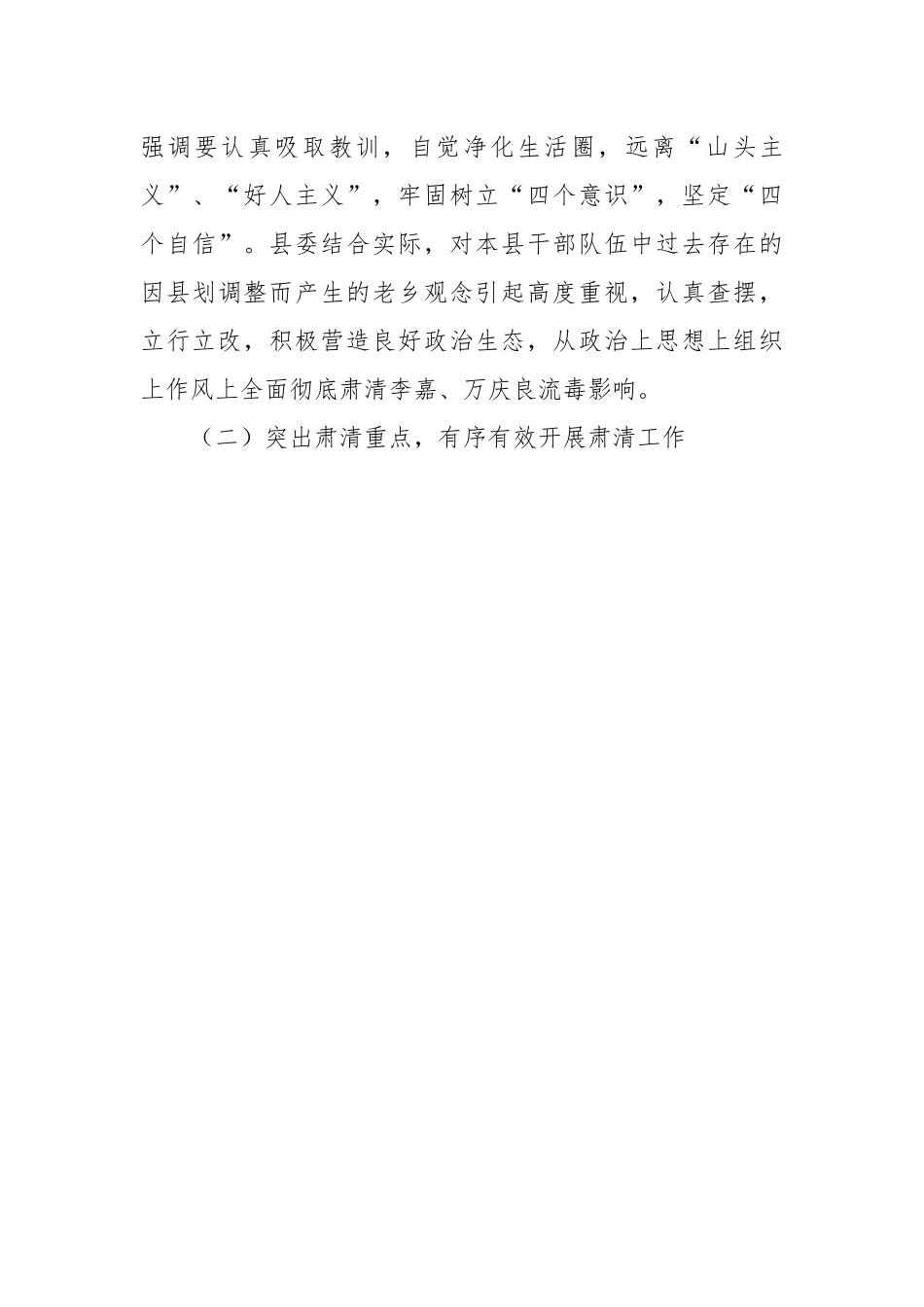 强调要认真吸取教训，自觉净化生活圈，远离“山头主义”、“好人主义”，牢固树立“四个意识”，坚定“四个自信”。县委结合实际，对本县干部队伍中过去存在的因县划调整而产生的老乡观念引起高度重视，认真查摆，立行立改，积极营造良好政治生态，从政治上思想上组织上作风上全面彻底肃清李嘉、万庆良流毒影响。

（二）突出肃清重点，有序有效开展肃清工作